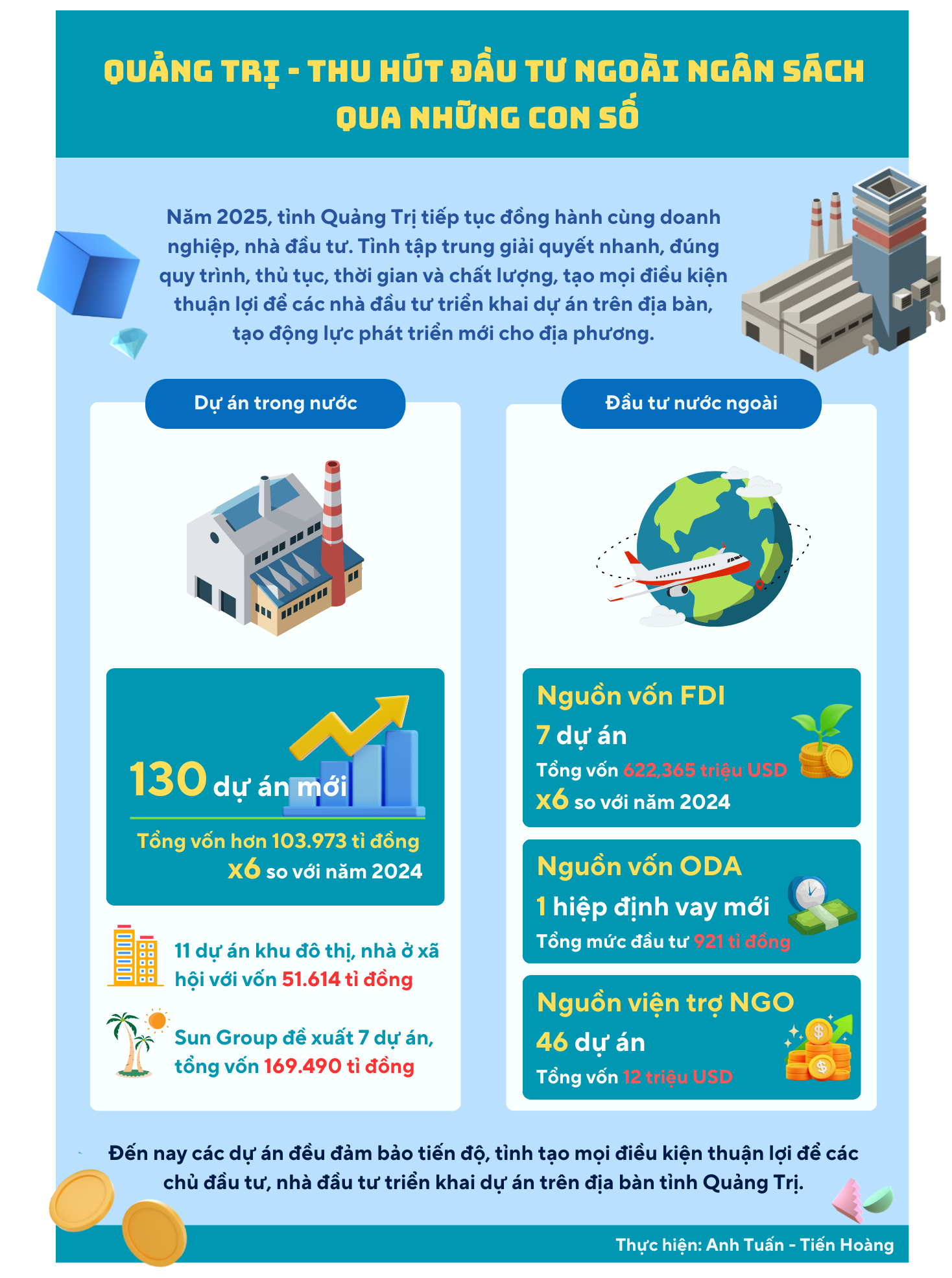 QUẢNG TRỊ - THU HÚT ĐẦU TƯ NGOÀI NGÂN SÁCH QUA NHỮNG CON SỐ

Năm 2025, tỉnh Quảng Trị tiếp tục đồng hành cùng doanh nghiệp, nhà đầu tư. Tỉnh tập trung giải quyết nhanh, đúng quy trình, thủ tục, thời gian và chất lượng, tạo mọi điều kiện thuận lợi để các nhà đầu tư triển khai dự án trên địa bàn, tạo động lực phát triển mới cho địa phương.

Dự án trong nước

130 dự án mới

Tổng vốn hơn 103.973 tỉ đồng

x6 so với năm 2024

11 dự án khu đô thị, nhà ở xã hội với vốn 51.614 tỉ đồng

Sun Group đề xuất 7 dự án, tổng vốn 169.490 tỉ đồng

Đầu tư nước ngoài

Nguồn vốn FDI

7 dự án

Tổng vốn 622,365 triệu USD

x6 so với năm 2024

Nguồn vốn ODA

1 hiệp định vay mới

Tổng mức đầu tư 921 tỉ đồng

Nguồn viện trợ NGO

46 dự án

Tổng vốn 12 triệu USD

Đến nay các dự án đều đảm bảo tiến độ, tỉnh tạo mọi điều kiện thuận lợi để các chủ đầu tư, nhà đầu tư triển khai dự án trên địa bàn tỉnh Quảng Trị.

Thực hiện: Anh Tuấn - Tiến Hoàng